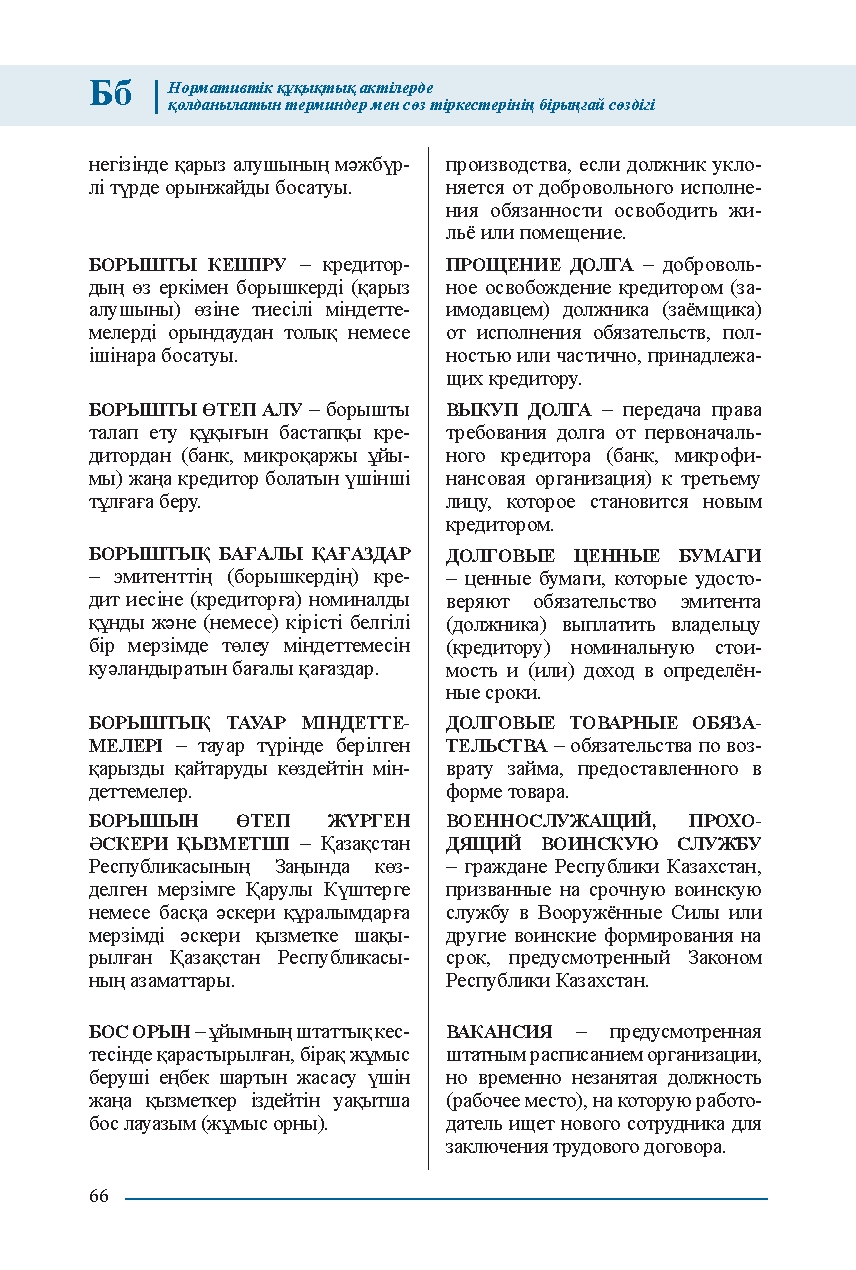 Бб Нормативтік құқықтық актілерде
қолданылатын терминдер мен сөз тіркестерінің бірыңғай сөздігі

негізінде қарыз алушының мәжбүрлі түрде орынжайды босатуы.

БОРЫШТЫ КЕШІРУ – кредитордың өз еркімен борышкерді (қарыз алушыны) өзіне тиесілі міндеттемелерді орындаудан толық немесе ішінара босатуы.

БОРЫШТЫ ӨТЕП АЛУ – борышты талап ету құқығын бастапқы кредитордан (банк, микроқаржы ұйымы) жаңа кредитор болатын үшінші тұлғаға беру.

БОРЫШТЫҚ БАҒАЛЫ ҚАҒАЗДАР – эмитенттің (борышкердің) кредит иесіне (кредиторға) номиналды құнды және (немесе) кірісті белгілі бір мерзімде төлеу міндеттемесін куәландыратын бағалы қағаздар.

БОРЫШТЫҚ ТАУАР МІНДЕТТЕМЕЛЕРІ – тауар түрінде берілген қарызды қайтаруды көздейтін міндеттемелер.

БОРЫШЫН ӨТЕП ЖҮРГЕН ӘСКЕРИ ҚЫЗМЕТШІ – Қазақстан Республикасының Заңында көзделген мерзімге Қарулы Күштерге немесе басқа әскери құралымдарға мерзімді әскери қызметке шақырылған Қазақстан Республикасының азаматтары.

БОС ОРЫН – ұйымның штаттық кестесінде қарастырылған, бірақ жұмыс беруші еңбек шартын жасасу үшін жаңа қызметкер іздейтін уақытша бос лауазым (жұмыс орны).

производства, если должник уклоняется от добровольного исполнения обязанности освободить жильё или помещение.

ПРОЩЕНИЕ ДОЛГА – добровольное освобождение кредитором (заимодавцем) должника (заёмщика) от исполнения обязательств, полностью или частично, принадлежащих кредитору.

ВЫКУП ДОЛГА – передача права требования долга от первоначального кредитора (банк, микрофинансовая организация) к третьему лицу, которое становится новым кредитором.

ДОЛГОВЫЕ ЦЕННЫЕ БУМАГИ – ценные бумаги, которые удостоверяют обязательство эмитента (должника) выплатить владельцу (кредитору) номинальную стоимость и (или) доход в определённые сроки.

ДОЛГОВЫЕ ТОВАРНЫЕ ОБЯЗАТЕЛЬСТВА – обязательства по возврату займа, предоставленного в форме товара.

ВОЕННОСЛУЖАЩИЙ, ПРОХОДЯЩИЙ ВОИНСКУЮ СЛУЖБУ – граждане Республики Казахстан, призванные на срочную воинскую службу в Вооружённые Силы или другие воинские формирования на срок, предусмотренный Законом Республики Казахстан.

ВАКАНСИЯ – предусмотренная штатным расписанием организации, но временно незанятая должность (рабочее место), на которую работодатель ищет нового сотрудника для заключения трудового договора.

66